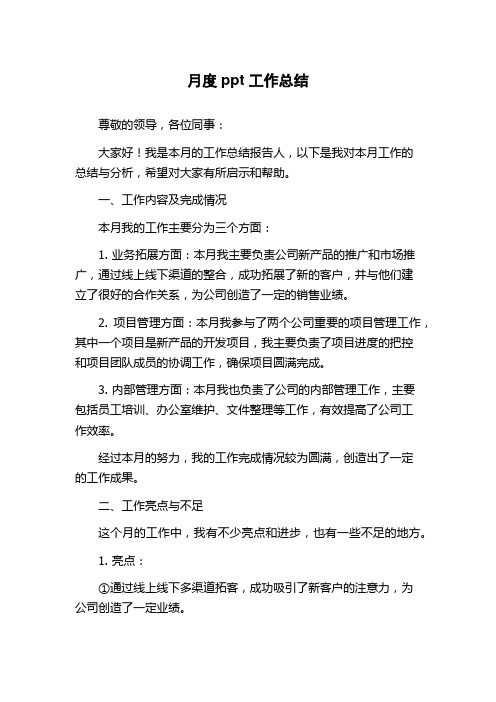 月度 ppt 工作总结

尊敬的领导，各位同事：

大家好！我是本月的工作总结报告人，以下是我对本月工作的总结与分析，希望对大家有所启示和帮助。

一、工作内容及完成情况

本月我的工作主要分为三个方面：

1. 业务拓展方面：本月我主要负责公司新产品的推广和市场推广，通过线上线下渠道的整合，成功拓展了新的客户，并与他们建立了很好的合作关系，为公司创造了一定的销售业绩。

2. 项目管理方面：本月我参与了两个公司重要的项目管理工作，其中一个项目是新产品的开发项目，我主要负责了项目进度的把控和项目团队成员的协调工作，确保项目圆满完成。

3. 内部管理方面：本月我也负责了公司的内部管理工作，主要包括员工培训、办公室维护、文件整理等工作，有效提高了公司工作效率。

经过本月的努力，我的工作完成情况较为圆满，创造出了一定的工作成果。

二、工作亮点与不足

这个月的工作中，我有不少亮点和进步，也有一些不足的地方。

1. 亮点：

①通过线上线下多渠道拓客，成功吸引了新客户的注意力，为公司创造了一定业绩。